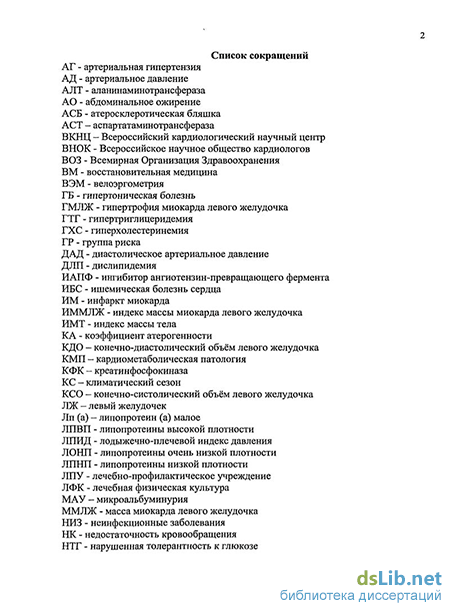 2

Список сокращений

АГ - артериальная гипертензия
АД - артериальное давление
АЛТ - аланинаминотрансфераза
АО - абдоминальное ожирение
АСБ - атеросклеротическая бляшка
АСТ – аспартатаминотрансфераза
ВКНЦ – Всероссийский кардиологический научный центр
ВНОК - Всероссийское научное общество кардиологов
ВОЗ - Всемирная Организация Здравоохранения
ВМ - восстановительная медицина
ВЭМ - велоэргометрия
ГБ - гипертоническая болезнь
ГМЛЖ - гипертрофия миокарда левого желудочка
ГТГ - гипертриглицеридемия
ГХС - гиперхолестеринемия
ГР - группа риска
ДАД - диастолическое артериальное давление
ДЛП - дислипидемия
ИАПФ - ингибитор ангиотензин-превращающего фермента
ИБС - ишемическая болезнь сердца
ИМ - инфаркт миокарда
ИММЛЖ - индекс массы миокарда левого желудочка
ИМТ - индекс массы тела
КА - коэффициент атерогенности
КДО – конечно-диастолический объём левого желудочка
КМП – кардиометаболическая патология
КФК – креатинфосфокиназа
КС – климатический сезон
КСО – конечно-систолический объём левого желудочка
ЛЖ – левый желудочек
Лп (а) – липопротеин (а) малое
ЛПВП - липопротеины высокой плотности
ЛПИД - лодыжечно-плечевой индекс давления
ЛОНП - липопротеины очень низкой плотности
ЛПНП - липопротеины низкой плотности
ЛПУ - лечебно-профилактическое учреждение
ЛФК - лечебная физическая культура
МАУ – микроальбуминурия
ММЛЖ - масса миокарда левого желудочка
НИЗ - неинфекционные заболевания
НК - недостаточность кровообращения
НТГ - нарушенная толерантность к глюкозе

dsLib.net
библиотека диссертаций